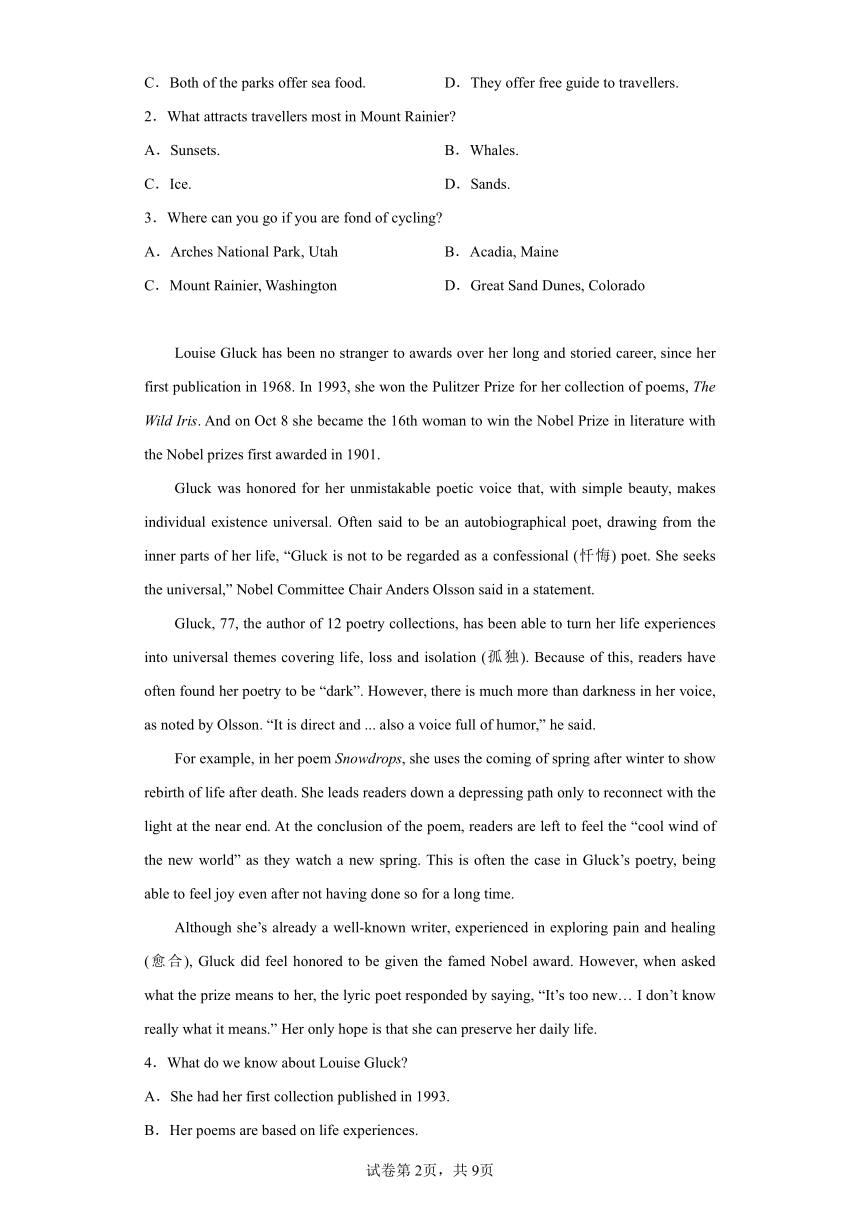 C．Both of the parks offer sea food.

D．They offer free guide to travellers.

2．What attracts travellers most in Mount Rainier?

A．Sunsets.

B．Whales.

C．Ice.

D．Sands.

3．Where can you go if you are fond of cycling?

A．Arches National Park, Utah

B．Acadia, Maine

C．Mount Rainier, Washington

D．Great Sand Dunes, Colorado

Louise Gluck has been no stranger to awards over her long and storied career, since her first publication in 1968. In 1993, she won the Pulitzer Prize for her collection of poems, The Wild Iris. And on Oct 8 she became the 16th woman to win the Nobel Prize in literature with the Nobel prizes first awarded in 1901.

Gluck was honored for her unmistakable poetic voice that, with simple beauty, makes individual existence universal. Often said to be an autobiographical poet, drawing from the inner parts of her life, “Gluck is not to be regarded as a confessional (忏悔) poet. She seeks the universal,” Nobel Committee Chair Anders Olsson said in a statement.

Gluck, 77, the author of 12 poetry collections, has been able to turn her life experiences into universal themes covering life, loss and isolation (孤独). Because of this, readers have often found her poetry to be “dark”. However, there is much more than darkness in her voice, as noted by Olsson. “It is direct and ... also a voice full of humor,” he said.

For example, in her poem Snowdrops, she uses the coming of spring after winter to show rebirth of life after death. She leads readers down a depressing path only to reconnect with the light at the near end. At the conclusion of the poem, readers are left to feel the “cool wind of the new world” as they watch a new spring. This is often the case in Gluck’s poetry, being able to feel joy even after not having done so for a long time.

Although she’s already a well-known writer, experienced in exploring pain and healing (愈合), Gluck did feel honored to be given the famed Nobel award. However, when asked what the prize means to her, the lyric poet responded by saying, “It’s too new… I don’t know really what it means.” Her only hope is that she can preserve her daily life.

4．What do we know about Louise Gluck?

A．She had her first collection published in 1993.

B．Her poems are based on life experiences.

试卷第2页，共9页